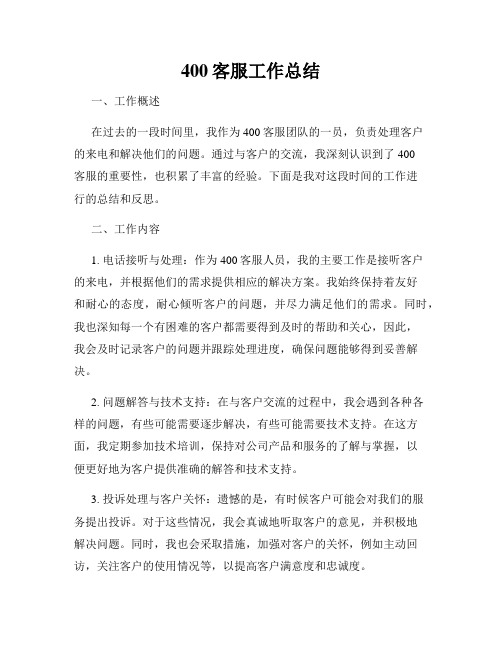 400 客服工作总结

一、工作概述

在过去的一段时间里，我作为 400 客服团队的一员，负责处理客户的来电和解决他们的问题。通过与客户的交流，我深刻认识到了 400 客服的重要性，也积累了丰富的经验。下面是我对这段时间的工作进行的总结和反思。

二、工作内容

1. 电话接听与处理：作为 400 客服人员，我的主要工作是接听客户的来电，并根据他们的需求提供相应的解决方案。我始终保持着友好和耐心的态度，耐心倾听客户的问题，并尽力满足他们的需求。同时，我也深知每一个有困难的客户都需要得到及时的帮助和关心，因此，我会及时记录客户的问题并跟踪处理进度，确保问题能够得到妥善解决。

2. 问题解答与技术支持：在与客户交流的过程中，我会遇到各种各样的问题，有些可能需要逐步解决，有些可能需要技术支持。在这方面，我定期参加技术培训，保持对公司产品和服务的了解与掌握，以便更好地为客户提供准确的解答和技术支持。

3. 投诉处理与客户关怀：遗憾的是，有时候客户可能会对我们的服务提出投诉。对于这些情况，我会真诚地听取客户的意见，并积极地解决问题。同时，我也会采取措施，加强对客户的关怀，例如主动回访，关注客户的使用情况等，以提高客户满意度和忠诚度。